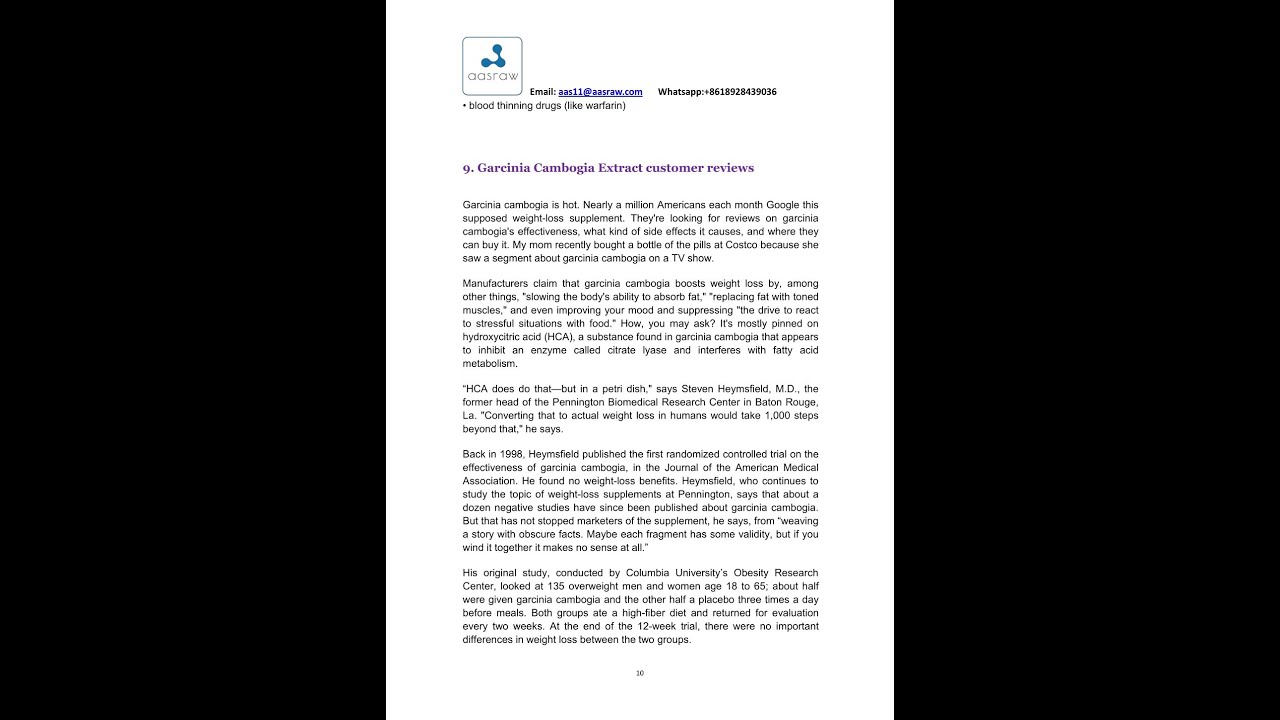 aasraw

Email: aas11@aasraw.com Whatsapp:+8618928439036

• blood thinning drugs (like warfarin)

9. Garcinia Cambogia Extract customer reviews

Garcinia cambogia is hot. Nearly a million Americans each month Google this supposed weight-loss supplement. They're looking for reviews on garcinia cambogia's effectiveness, what kind of side effects it causes, and where they can buy it. My mom recently bought a bottle of the pills at Costco because she saw a segment about garcinia cambogia on a TV show.

Manufacturers claim that garcinia cambogia boosts weight loss by, among other things, "slowing the body's ability to absorb fat," "replacing fat with toned muscles," and even improving your mood and suppressing "the drive to react to stressful situations with food." How, you may ask? It's mostly pinned on hydroxycitric acid (HCA), a substance found in garcinia cambogia that appears to inhibit an enzyme called citrate lyase and interferes with fatty acid metabolism.

"HCA does do that—but in a petri dish," says Steven Heymsfield, M.D., the former head of the Pennington Biomedical Research Center in Baton Rouge, La. "Converting that to actual weight loss in humans would take 1,000 steps beyond that," he says.

Back in 1998, Heymsfield published the first randomized controlled trial on the effectiveness of garcinia cambogia, in the Journal of the American Medical Association. He found no weight-loss benefits. Heymsfield, who continues to study the topic of weight-loss supplements at Pennington, says that about a dozen negative studies have since been published about garcinia cambogia. But that has not stopped marketers of the supplement, he says, from "weaving a story with obscure facts. Maybe each fragment has some validity, but if you wind it together it makes no sense at all."

His original study, conducted by Columbia University's Obesity Research Center, looked at 135 overweight men and women age 18 to 65; about half were given garcinia cambogia and the other half a placebo three times a day before meals. Both groups ate a high-fiber diet and returned for evaluation every two weeks. At the end of the 12-week trial, there were no important differences in weight loss between the two groups.

10